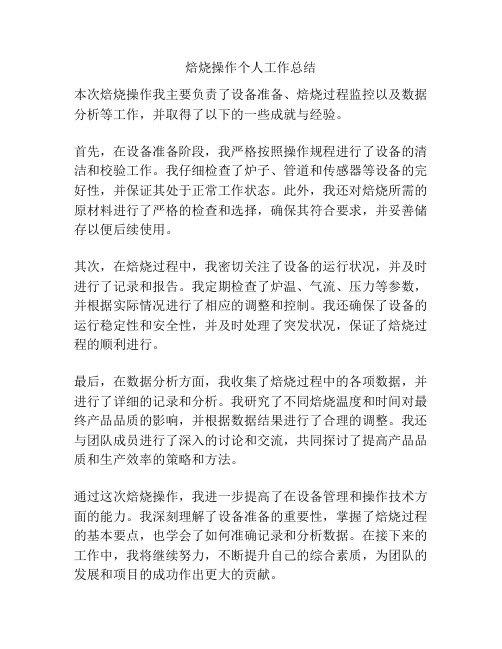 焙烧操作个人工作总结

本次焙烧操作我主要负责了设备准备、焙烧过程监控以及数据分析等工作，并取得了以下的一些成就与经验。

首先，在设备准备阶段，我严格按照操作规程进行了设备的清洁和校验工作。我仔细检查了炉子、管道和传感器等设备的完好性，并保证其处于正常工作状态。此外，我还对焙烧所需的原材料进行了严格的检查和选择，确保其符合要求，并妥善储存以便后续使用。

其次，在焙烧过程中，我密切关注了设备的运行状况，并及时进行了记录和报告。我定期检查了炉温、气流、压力等参数，并根据实际情况进行了相应的调整和控制。我还确保了设备的运行稳定性和安全性，并及时处理了突发状况，保证了焙烧过程的顺利进行。

最后，在数据分析方面，我收集了焙烧过程中的各项数据，并进行了详细的记录和分析。我研究了不同焙烧温度和时间对最终产品品质的影响，并根据数据结果进行了合理的调整。我还与团队成员进行了深入的讨论和交流，共同探讨了提高产品品质和生产效率的策略和方法。

通过这次焙烧操作，我进一步提高了在设备管理和操作技术方面的能力。我深刻理解了设备准备的重要性，掌握了焙烧过程的基本要点，也学会了如何准确记录和分析数据。在接下来的工作中，我将继续努力，不断提升自己的综合素质，为团队的发展和项目的成功作出更大的贡献。